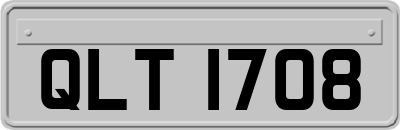 QLT 1708